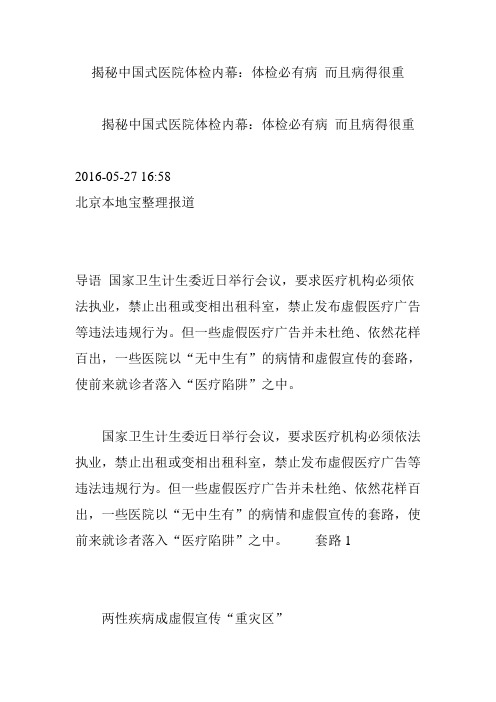 揭秘中国式医院体检内幕：体检必有病 而且病得很重

揭秘中国式医院体检内幕：体检必有病 而且病得很重

2016-05-27 16:58
北京本地宝整理报道

导语 国家卫生计生委近日举行会议，要求医疗机构必须依法执业，禁止出租或变相出租科室，禁止发布虚假医疗广告等违法违规行为。但一些虚假医疗广告并未杜绝、依然花样百出，一些医院以“无中生有”的病情和虚假宣传的套路，使前来就诊者落入“医疗陷阱”之中。

国家卫生计生委近日举行会议，要求医疗机构必须依法执业，禁止出租或变相出租科室，禁止发布虚假医疗广告等违法违规行为。但一些虚假医疗广告并未杜绝、依然花样百出，一些医院以“无中生有”的病情和虚假宣传的套路，使前来就诊者落入“医疗陷阱”之中。 套路 1

两性疾病成虚假宣传“重灾区”